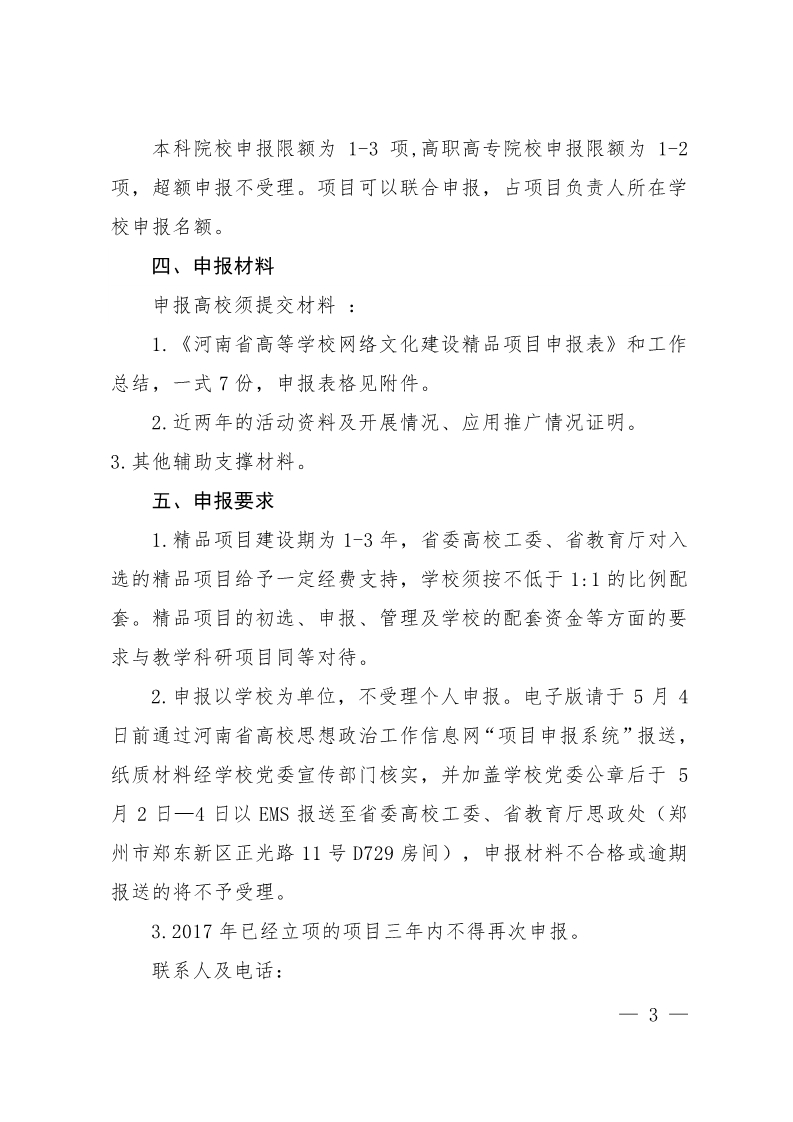 本科院校申报限额为 1-3 项,高职高专院校申报限额为 1-2 项，超额申报不受理。项目可以联合申报，占项目负责人所在学校申报名额。

四、申报材料

申报高校须提交材料 ：

1.《河南省高等学校网络文化建设精品项目申报表》和工作总结，一式 7 份，申报表格见附件。

2.近两年的活动资料及开展情况、应用推广情况证明。

3.其他辅助支撑材料。

五、申报要求

1.精品项目建设期为 1-3 年，省委高校工委、省教育厅对入选的精品项目给予一定经费支持，学校须按不低于 1:1 的比例配套。精品项目的初选、申报、管理及学校的配套资金等方面的要求与教学科研项目同等对待。

2.申报以学校为单位，不受理个人申报。电子版请于 5 月 4 日前通过河南省高校思想政治工作信息网“项目申报系统”报送，纸质材料经学校党委宣传部门核实，并加盖学校党委公章后于 5 月 2 日—4 日以 EMS 报送至省委高校工委、省教育厅思政处（郑州市郑东新区正光路 11 号 D729 房间），申报材料不合格或逾期报送的将不予受理。

3.2017 年已经立项的项目三年内不得再次申报。

联系人及电话：

— 3 —